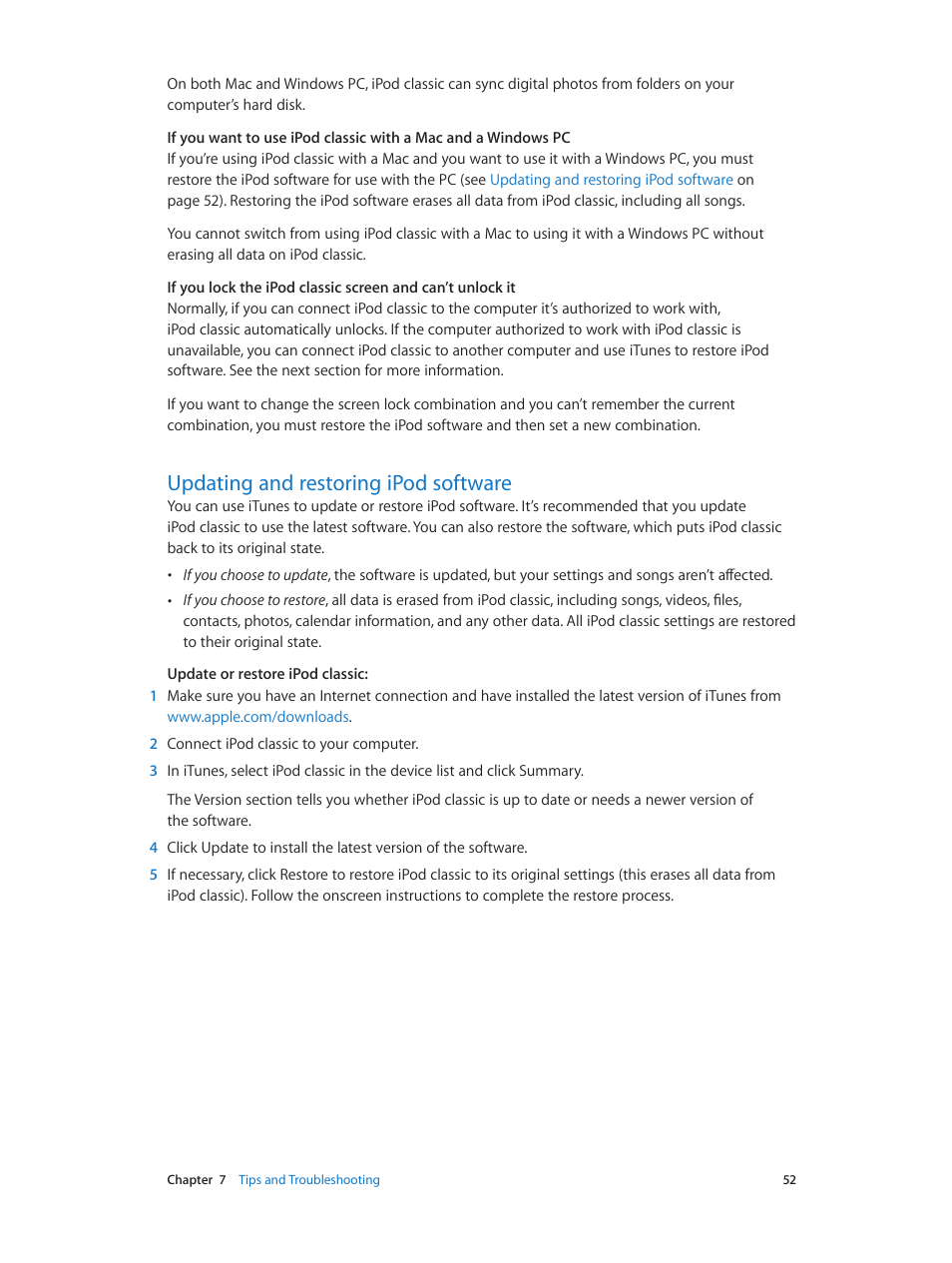 On both Mac and Windows PC, iPod classic can sync digital photos from folders on your computer's hard disk.

If you want to use iPod classic with a Mac and a Windows PC
If you're using iPod classic with a Mac and you want to use it with a Windows PC, you must restore the iPod software for use with the PC (see Updating and restoring iPod software on page 52). Restoring the iPod software erases all data from iPod classic, including all songs.

You cannot switch from using iPod classic with a Mac to using it with a Windows PC without erasing all data on iPod classic.

If you lock the iPod classic screen and can't unlock it
Normally, if you can connect iPod classic to the computer it's authorized to work with, iPod classic automatically unlocks. If the computer authorized to work with iPod classic is unavailable, you can connect iPod classic to another computer and use iTunes to restore iPod software. See the next section for more information.

If you want to change the screen lock combination and you can't remember the current combination, you must restore the iPod software and then set a new combination.

Updating and restoring iPod software
You can use iTunes to update or restore iPod software. It's recommended that you update iPod classic to use the latest software. You can also restore the software, which puts iPod classic back to its original state.

• If you choose to update, the software is updated, but your settings and songs aren't affected.
• If you choose to restore, all data is erased from iPod classic, including songs, videos, files, contacts, photos, calendar information, and any other data. All iPod classic settings are restored to their original state.

Update or restore iPod classic:
1 Make sure you have an Internet connection and have installed the latest version of iTunes from www.apple.com/downloads.
2 Connect iPod classic to your computer.
3 In iTunes, select iPod classic in the device list and click Summary.
The Version section tells you whether iPod classic is up to date or needs a newer version of the software.
4 Click Update to install the latest version of the software.
5 If necessary, click Restore to restore iPod classic to its original settings (this erases all data from iPod classic). Follow the onscreen instructions to complete the restore process.

Chapter 7 Tips and Troubleshooting 52